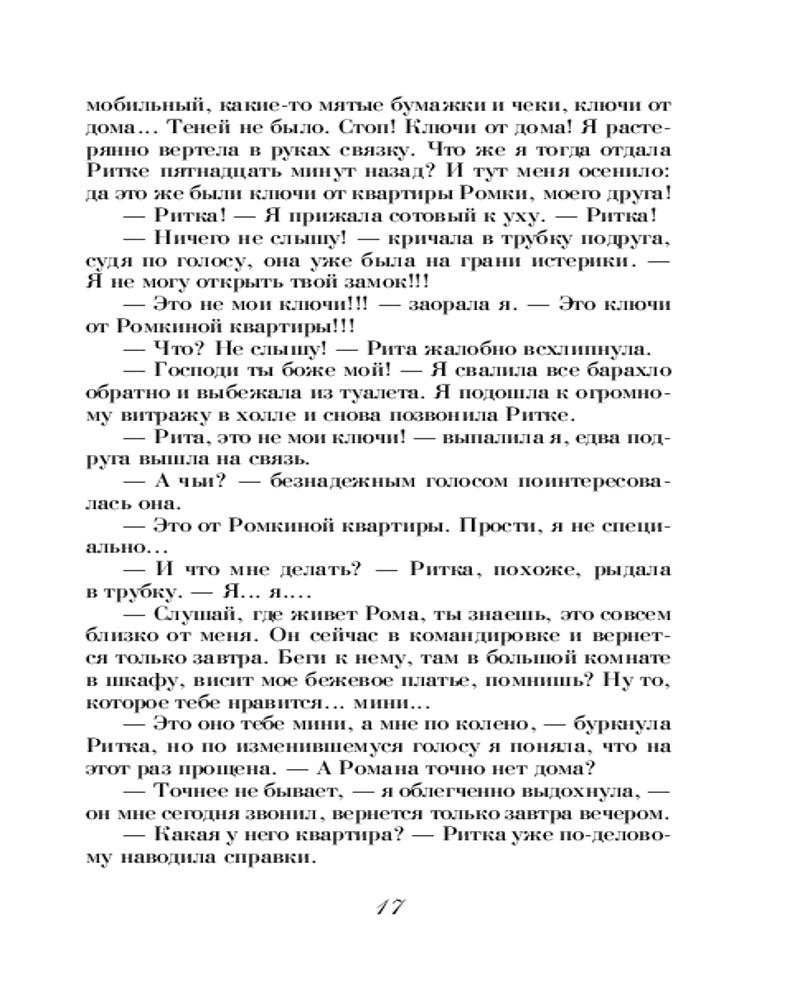 мобильный, какие-то мятые бумажки и чеки, ключи от дома... Теней не было. Стоп! Ключи от дома! Я растерянно вертела в руках связку. Что же я тогда отдала Ритке пятнадцать минут назад? И тут меня осенило: да это же были ключи от квартиры Ромки, моего друга!

— Ритка! — Я прижала сотовый к уху. — Ритка!

— Ничего не слышу! — кричала в трубку подруга, судя по голосу, она уже была на грани истерики. — Я не могу открыть твой замок!!!

— Это не мои ключи!!! — заорала я. — Это ключи от Ромкиной квартиры!!!

— Что? Не слышу! — Рита жалобно всхлипнула.

— Господи ты боже мой! — Я свалила все барахло обратно и выбежала из туалета. Я подошла к огромному витражу в холле и снова позвонила Ритке.

— Рита, это не мои ключи! — выпалила я, едва подруга вышла на связь.

— А чьи? — безнадежным голосом поинтересовалась она.

— Это от Ромкиной квартиры. Прости, я не специально...

— И что мне делать? — Ритка, похоже, рыдала в трубку. — Я... я....

— Слушай, где живет Рома, ты знаешь, это совсем близко от меня. Он сейчас в командировке и вернется только завтра. Беги к нему, там в большой комнате в шкафу, висит мое бежевое платье, помнишь? Ну то, которое тебе нравится... мини...

— Это оно тебе мини, а мне по колено, — буркнула Ритка, но по изменившемуся голосу я поняла, что на этот раз прощена. — А Романа точно нет дома?

— Точнее не бывает, — я облегченно выдохнула, — он мне сегодня звонил, вернется только завтра вечером.

— Какая у него квартира? — Ритка уже по-деловому наводила справки.

17